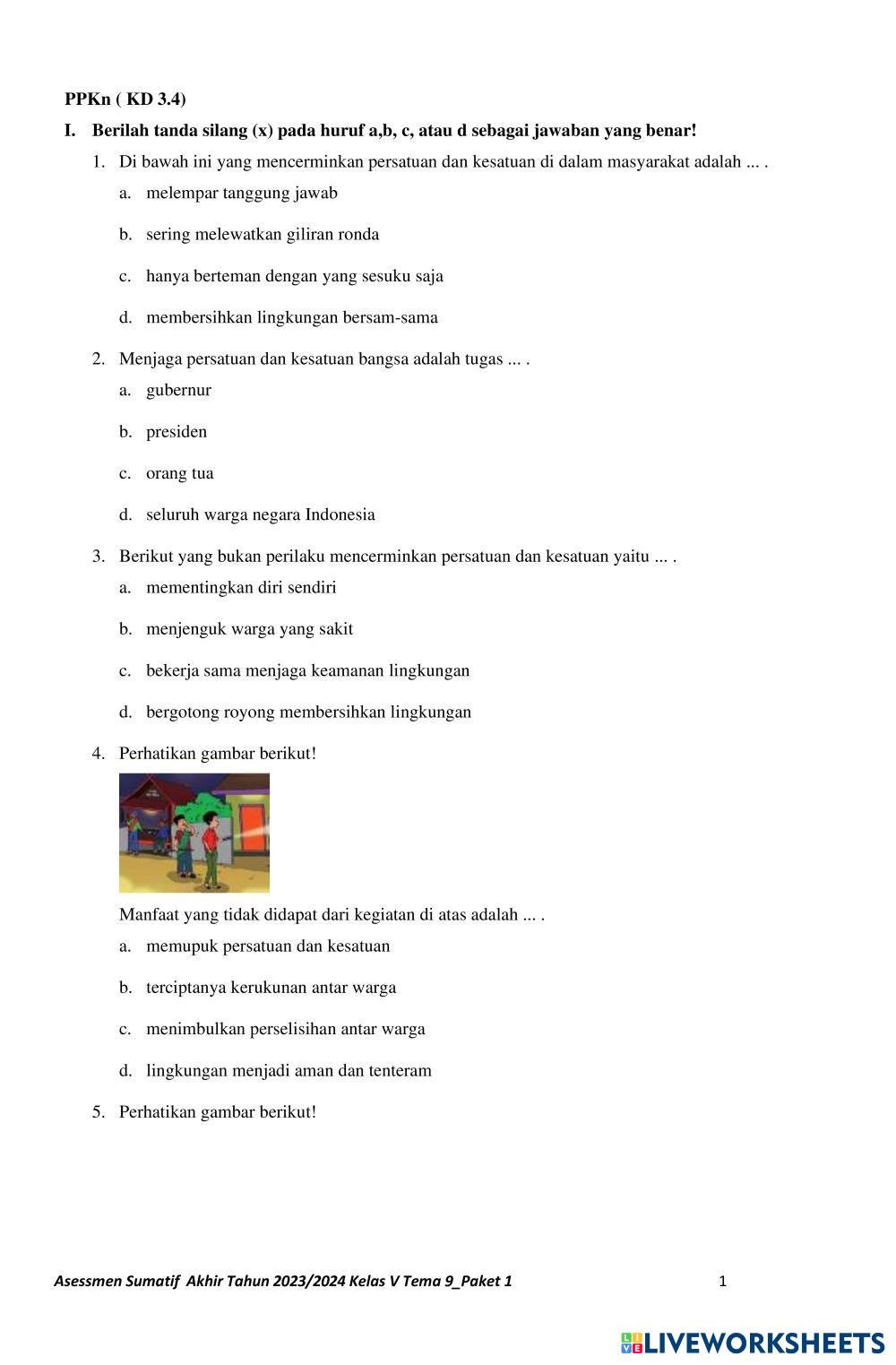 PPKn ( KD 3.4)

I. Berilah tanda silang (x) pada huruf a,b, c, atau d sebagai jawaban yang benar!

1. Di bawah ini yang mencerminkan persatuan dan kesatuan di dalam masyarakat adalah ... .

a. melempar tanggung jawab

b. sering melewatkan giliran ronda

c. hanya berteman dengan yang sesuku saja

d. membersihkan lingkungan bersam-sama

2. Menjaga persatuan dan kesatuan bangsa adalah tugas ... .

a. gubernur

b. presiden

c. orang tua

d. seluruh warga negara Indonesia

3. Berikut yang bukan perilaku mencerminkan persatuan dan kesatuan yaitu ... .

a. mementingkan diri sendiri

b. menjenguk warga yang sakit

c. bekerja sama menjaga keamanan lingkungan

d. bergotong royong membersihkan lingkungan

4. Perhatikan gambar berikut!

Manfaat yang tidak didapat dari kegiatan di atas adalah ... .

a. memupuk persatuan dan kesatuan

b. terciptanya kerukunan antar warga

c. menimbulkan perselisihan antar warga

d. lingkungan menjadi aman dan tenteram

5. Perhatikan gambar berikut!

Asessmen Sumatif Akhir Tahun 2023/2024 Kelas V Tema 9_Paket 1 1

LIVEWORKSHEETS